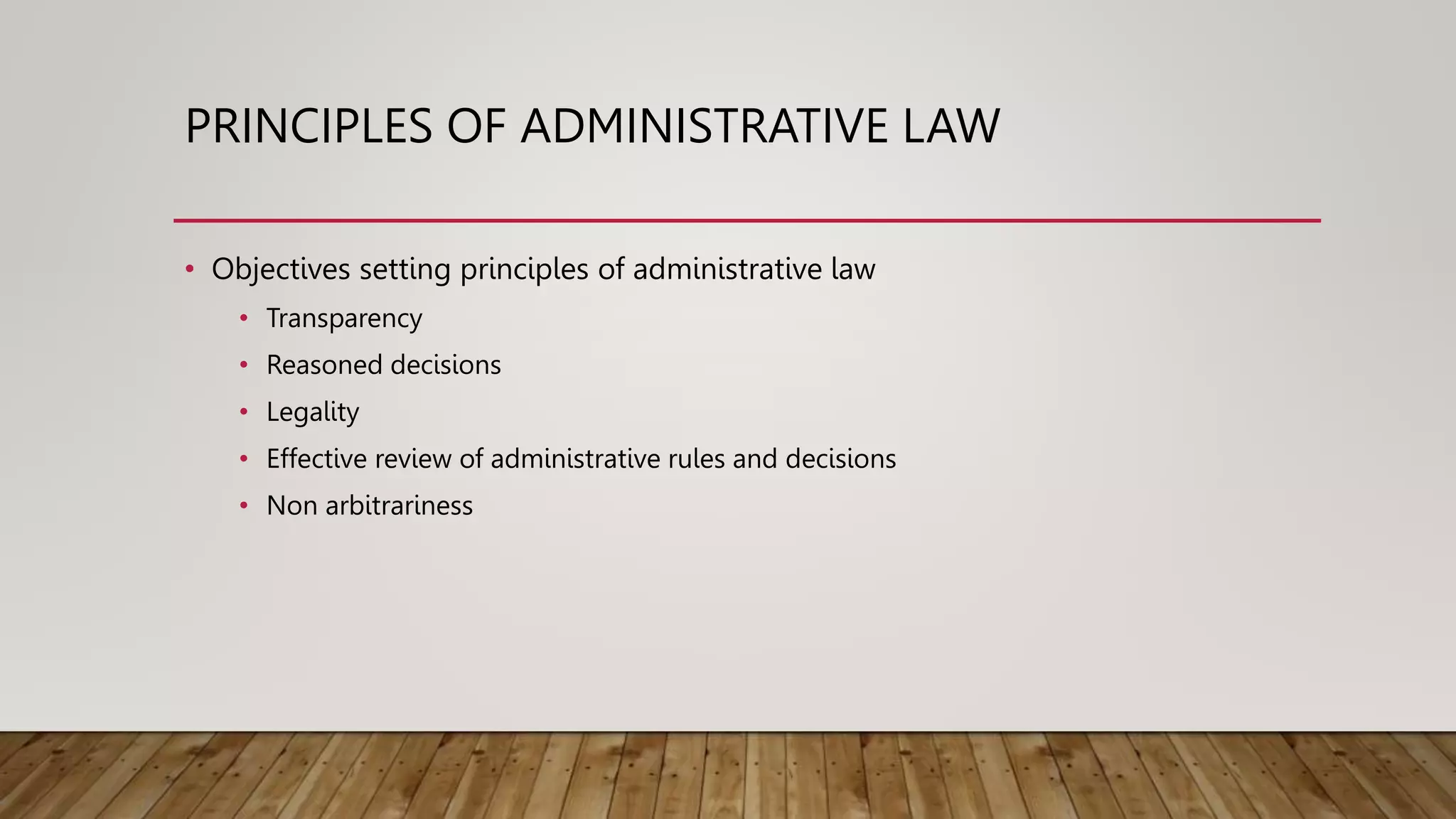 PRINCIPLES OF ADMINISTRATIVE LAW

• Objectives setting principles of administrative law
  • Transparency
  • Reasoned decisions
  • Legality
  • Effective review of administrative rules and decisions
  • Non arbitrariness